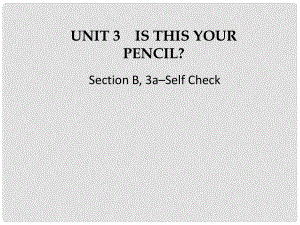 UNIT 3　IS THIS YOUR PENCIL?

Section B, 3a–Self Check